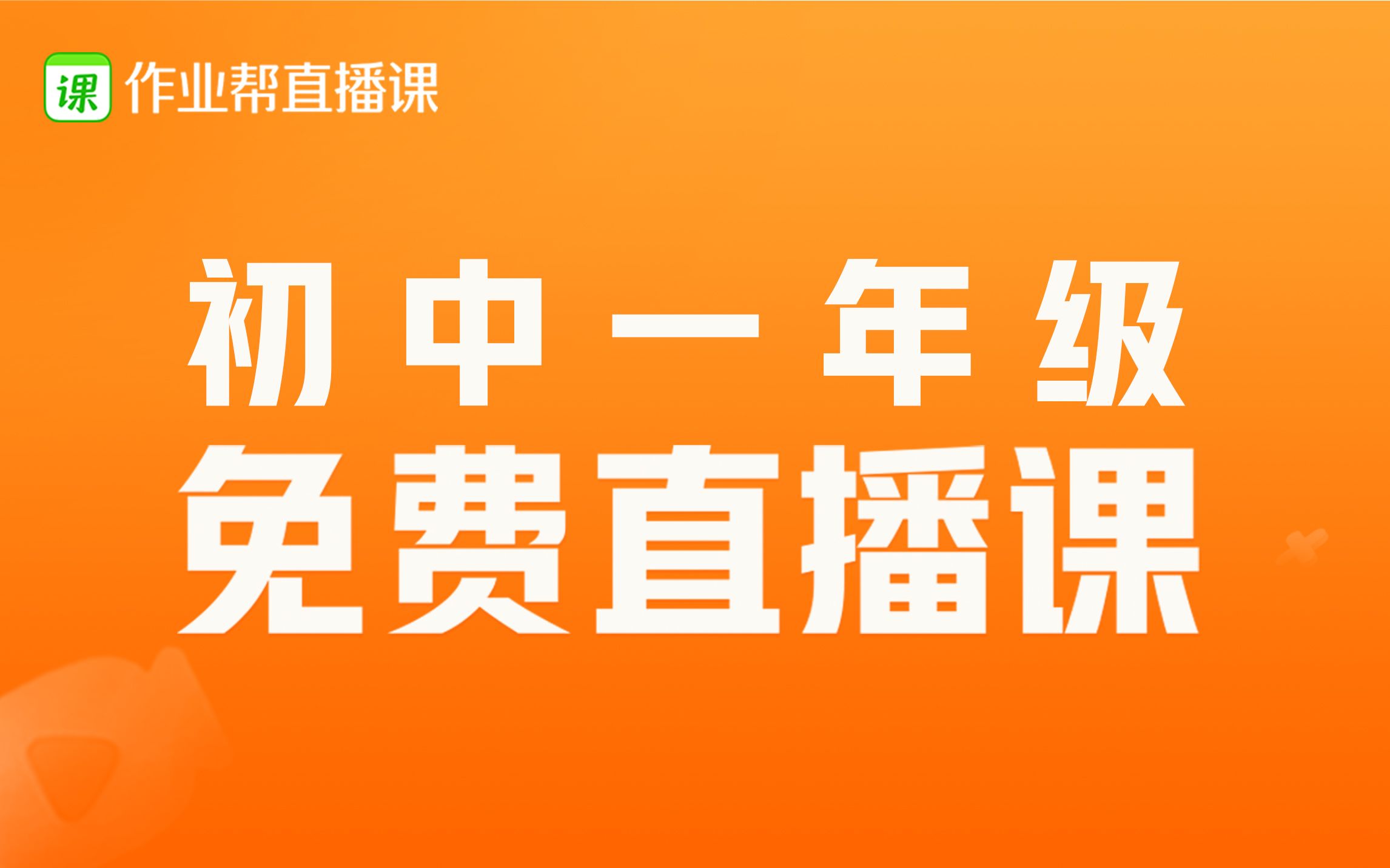 课 作业帮直播课

初中一年级
免费直播课